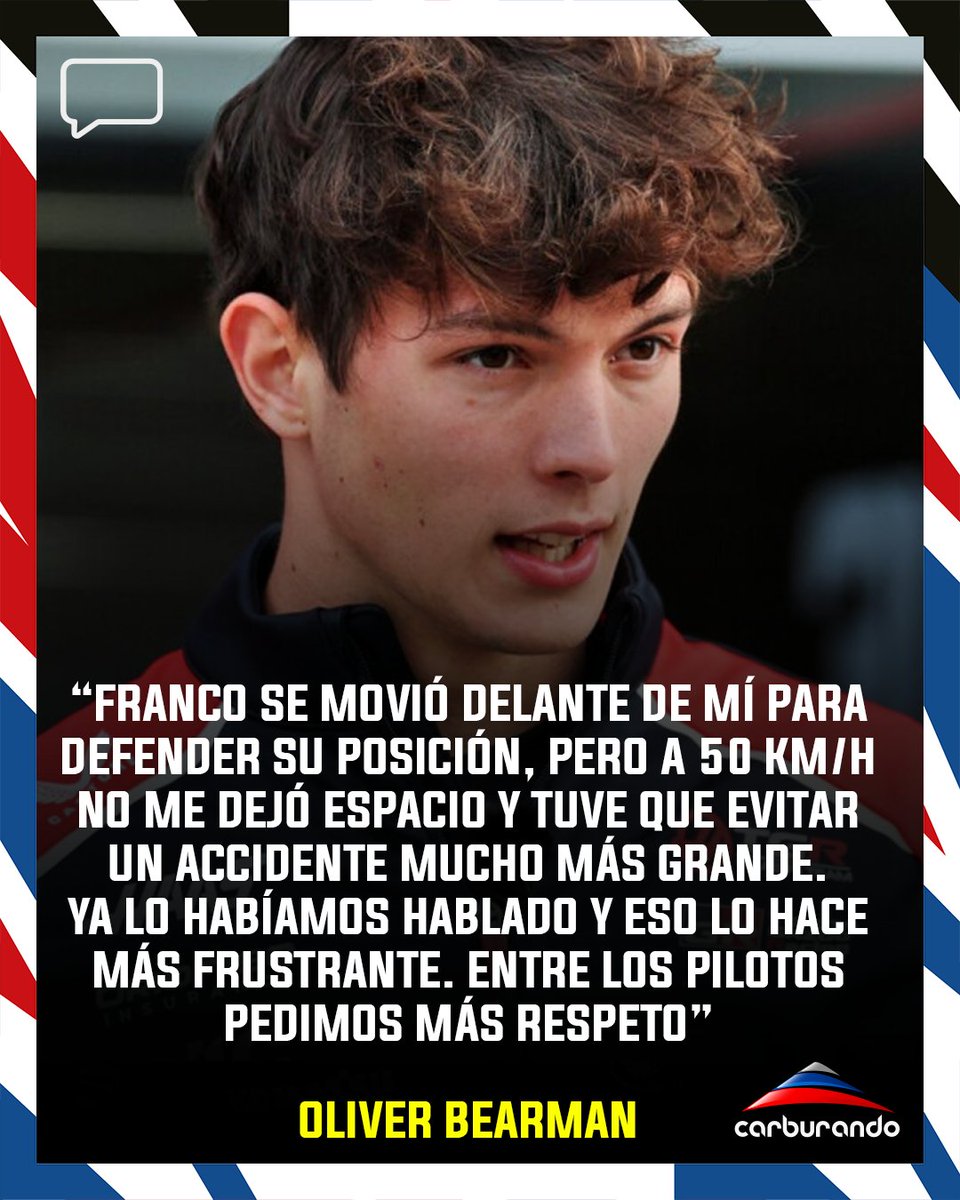 “FRANCO SE MOVIÓ DELANTE DE MÍ PARA DEFENDER SU POSICIÓN, PERO A 50 KM/H NO ME DEJÓ ESPACIO Y TUVE QUE EVITAR UN ACCIDENTE MUCHO MÁS GRANDE. YA LO HABÍAMOS HABLADO Y ESO LO HACE MÁS FRUSTRANTE. ENTRE LOS PILOTOS PEDIMOS MÁS RESPETO”

OLIVER BEARMAN

carburando